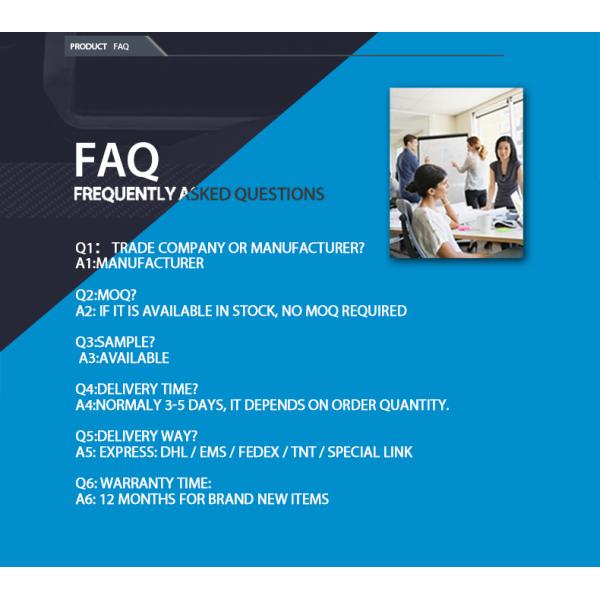 PRODUCT FAQ

FAQ

FREQUENTLY ASKED QUESTIONS

Q1： TRADE COMPANY OR MANUFACTURER?
A1:MANUFACTURER

Q2:MOQ?
A2: IF IT IS AVAILABLE IN STOCK, NO MOQ REQUIRED

Q3:SAMPLE?
A3:AVAILABLE

Q4:DELIVERY TIME?
A4:NORMALY 3-5 DAYS, IT DEPENDS ON ORDER QUANTITY.

Q5:DELIVERY WAY?
A5: EXPRESS: DHL / EMS / FEDEX / TNT / SPECIAL LINK

Q6: WARRANTY TIME:
A6: 12 MONTHS FOR BRAND NEW ITEMS